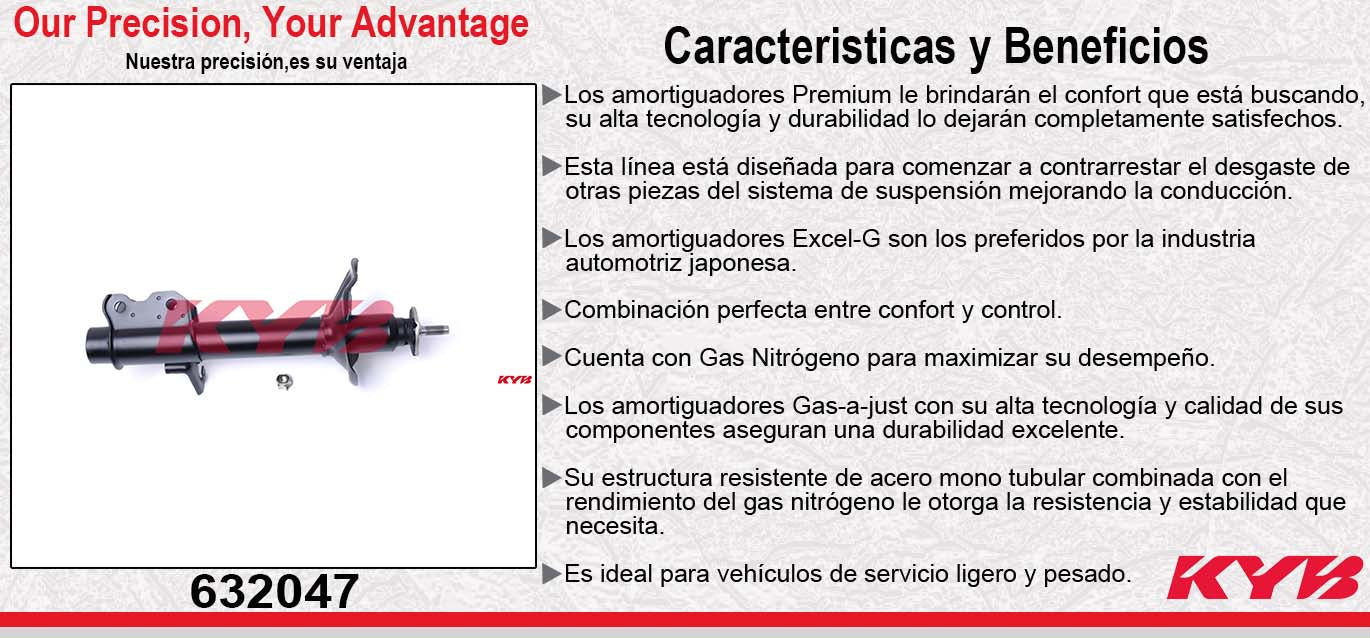 Our Precision, Your Advantage
Nuestra precisión,es su ventaja

KYB

KYB

632047

Caracteristicas y Beneficios

▶Los amortiguadores Premium le brindarán el confort que está buscando, su alta tecnología y durabilidad lo dejarán completamente satisfechos.

▶Esta línea está diseñada para comenzar a contrarrestar el desgaste de otras piezas del sistema de suspensión mejorando la conducción.

▶Los amortiguadores Excel-G son los preferidos por la industria automotriz japonesa.

▶Combinación perfecta entre confort y control.

▶Cuenta con Gas Nitrógeno para maximizar su desempeño.

▶Los amortiguadores Gas-a-just con su alta tecnología y calidad de sus componentes aseguran una durabilidad excelente.

▶Su estructura resistente de acero mono tubular combinada con el rendimiento del gas nitrógeno le otorga la resistencia y estabilidad que necesita.

▶Es ideal para vehículos de servicio ligero y pesado.

KYB